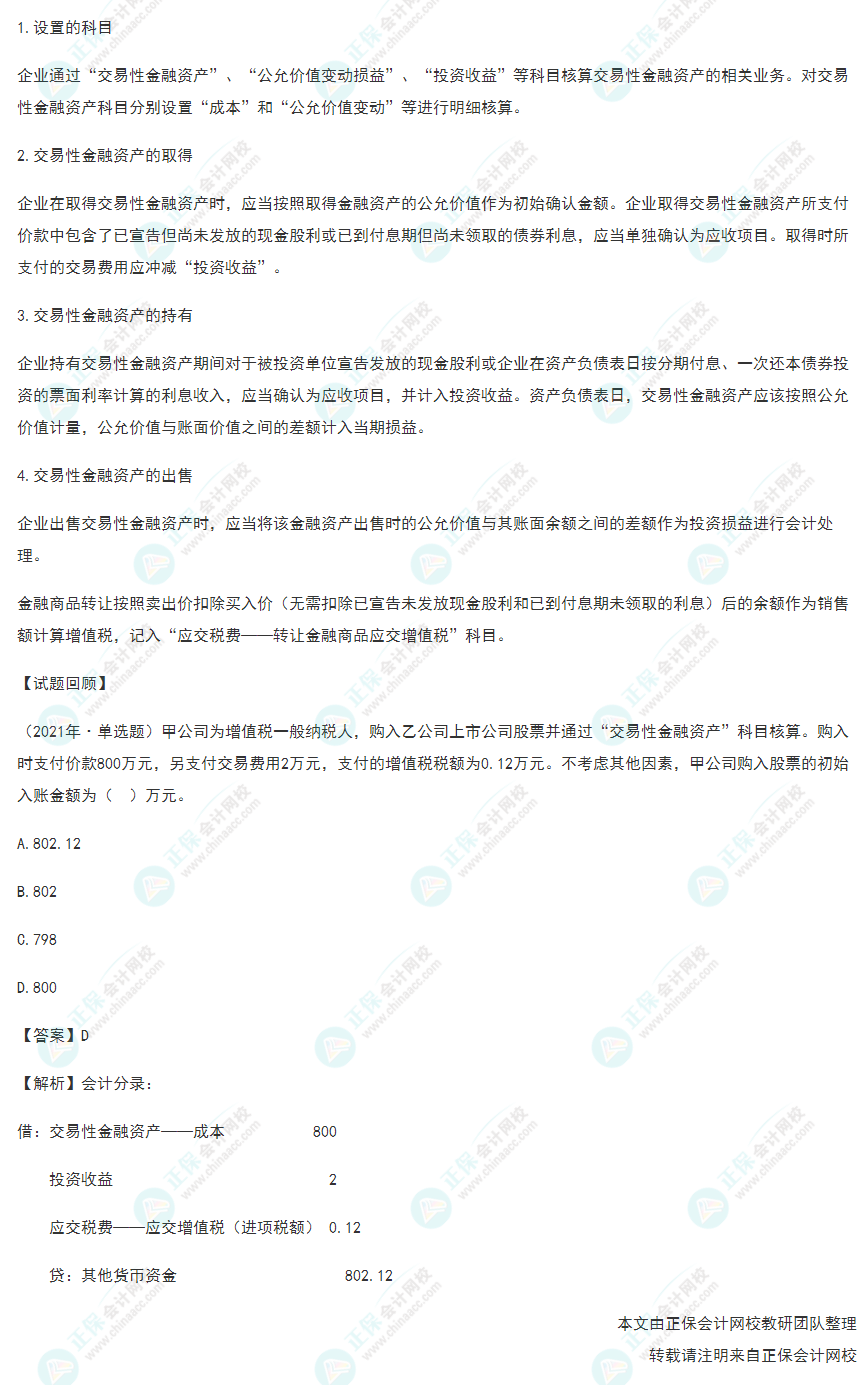 1.设置的科目

企业通过“交易性金融资产”、“公允价值变动损益”、“投资收益”等科目核算交易性金融资产的相关业务。对交易性金融资产科目分别设置“成本”和“公允价值变动”等进行明细核算。

2.交易性金融资产的取得

企业在取得交易性金融资产时，应当按照取得金融资产的公允价值作为初始确认金额。企业取得交易性金融资产所支付价款中包含了已宣告但尚未发放的现金股利或已到付息期但尚未领取的债券利息，应当单独确认为应收项目。取得时所支付的交易费用应冲减“投资收益”。

3.交易性金融资产的持有

企业持有交易性金融资产期间对于被投资单位宣告发放的现金股利或企业在资产负债表日按分期付息、一次还本债券投资的票面利率计算的利息收入，应当确认为应收项目，并计入投资收益。资产负债表日，交易性金融资产应该按照公允价值计量，公允价值与账面价值之间的差额计入当期损益。

4.交易性金融资产的出售

企业出售交易性金融资产时，应当将该金融资产出售时的公允价值与其账面余额之间的差额作为投资损益进行会计处理。

金融商品转让按照卖出价扣除买入价（无需扣除已宣告未发放现金股利和已到付息期未领取的利息）后的余额作为销售额计算增值税，记入“应交税费——转让金融商品应交增值税”科目。

【试题回顾】

（2021年·单选题）甲公司为增值税一般纳税人，购入乙公司上市公司股票并通过“交易性金融资产”科目核算。购入时支付价款800万元，另支付交易费用2万元，支付的增值税税额为0.12万元。不考虑其他因素，甲公司购入股票的初始入账金额为（ ）万元。

A.802.12

B.802

C.798

D.800

【答案】D

【解析】会计分录：

借：交易性金融资产——成本 800

投资收益 2

应交税费——应交增值税（进项税额） 0.12

贷：其他货币资金 802.12

本文由正保会计网校教研团队整理

转载请注明来自正保会计网校